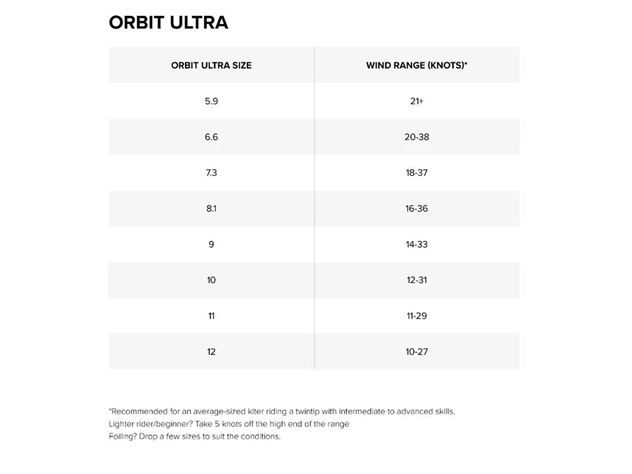 ORBIT ULTRA

| ORBIT ULTRA SIZE | WIND RANGE (KNOTS)* |
|---|---|
| 5.9 | 21+ |
| 6.6 | 20-38 |
| 7.3 | 18-37 |
| 8.1 | 16-36 |
| 9 | 14-33 |
| 10 | 12-31 |
| 11 | 11-29 |
| 12 | 10-27 |

*Recommended for an average-sized kiter riding a twintip with intermediate to advanced skills.
Lighter rider/beginner? Take 5 knots off the high end of the range
Foiling? Drop a few sizes to suit the conditions.